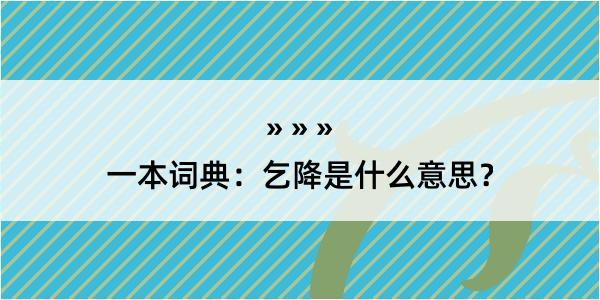 » » »
一本词典：乞降是什么意思？